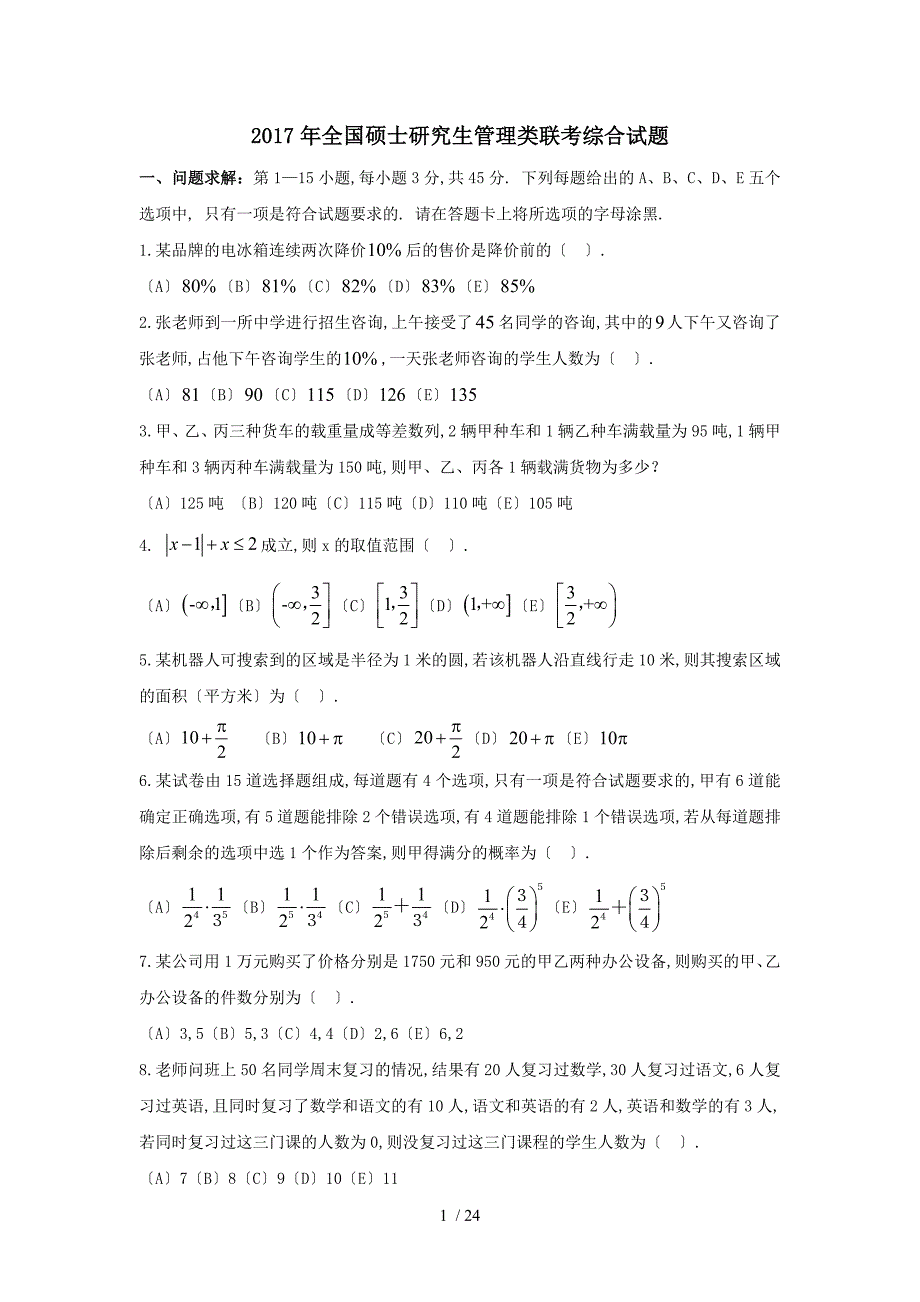 2017年全国硕士研究生管理类联考综合试题

一、问题求解：第1—15小题,每小题3分,共45分. 下列每题给出的A、B、C、D、E五个选项中, 只有一项是符合试题要求的. 请在答题卡上将所选项的字母涂黑.

1.某品牌的电冰箱连续两次降价$10\%$后的售价是降价前的〔 〕.

〔A〕$80\%$〔B〕$81\%$〔C〕$82\%$〔D〕$83\%$〔E〕$85\%$

2.张老师到一所中学进行招生咨询,上午接受了$45$名同学的咨询,其中的$9$人下午又咨询了张老师,占他下午咨询学生的$10\%$,一天张老师咨询的学生人数为〔 〕.

〔A〕$81$〔B〕$90$〔C〕$115$〔D〕$126$〔E〕$135$

3.甲、乙、丙三种货车的载重量成等差数列,2辆甲种车和1辆乙种车满载量为95吨,1辆甲种车和3辆丙种车满载量为150吨,则甲、乙、丙各1辆载满货物为多少?

〔A〕125吨 〔B〕120吨〔C〕115吨〔D〕110吨〔E〕105吨

4. $|x-1|+x\le 2$成立,则x的取值范围〔 〕.

〔A〕$(-\infty,1]$〔B〕$\left(-\infty,\frac{3}{2}\right]$〔C〕$\left[1,\frac{3}{2}\right]$〔D〕$(1,+\infty]$〔E〕$\left[\frac{3}{2},+\infty\right)$

5.某机器人可搜索到的区域是半径为1米的圆,若该机器人沿直线行走10米,则其搜索区域的面积〔平方米〕为〔 〕.

〔A〕$10+\frac{\pi}{2}$ 〔B〕$10+\pi$ 〔C〕$20+\frac{\pi}{2}$〔D〕$20+\pi$〔E〕$10\pi$

6.某试卷由15道选择题组成,每道题有4个选项,只有一项是符合试题要求的,甲有6道能确定正确选项,有5道题能排除2个错误选项,有4道题能排除1个错误选项,若从每道题排除后剩余的选项中选1个作为答案,则甲得满分的概率为〔 〕.

〔A〕$\frac{1}{2^4}\cdot\frac{1}{3^5}$〔B〕$\frac{1}{2^5}\cdot\frac{1}{3^4}$〔C〕$\frac{1}{2^5}+\frac{1}{3^4}$〔D〕$\frac{1}{2^4}\cdot\left(\frac{3}{4}\right)^5$〔E〕$\frac{1}{2^4}+\left(\frac{3}{4}\right)^5$

7.某公司用1万元购买了价格分别是1750元和950元的甲乙两种办公设备,则购买的甲、乙办公设备的件数分别为〔 〕.

〔A〕3,5〔B〕5,3〔C〕4,4〔D〕2,6〔E〕6,2

8.老师问班上50名同学周末复习的情况,结果有20人复习过数学,30人复习过语文,6人复习过英语,且同时复习了数学和语文的有10人,语文和英语的有2人,英语和数学的有3人,若同时复习过这三门课的人数为0,则没复习过这三门课程的学生人数为〔 〕.

〔A〕7〔B〕8〔C〕9〔D〕10〔E〕11

1 / 24